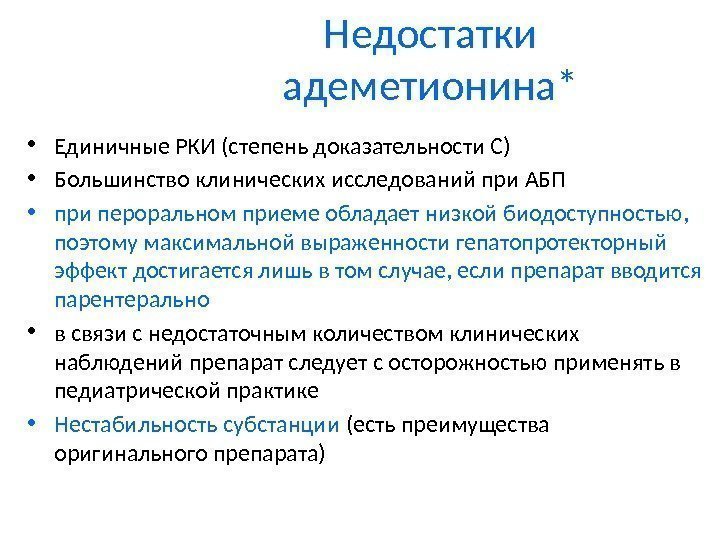 Недостатки адеметионина*

• Единичные РКИ (степень доказательности С)
• Большинство клинических исследований при АБП
• при пероральном приеме обладает низкой биодоступностью, поэтому максимальной выраженности гепатопротекторный эффект достигается лишь в том случае, если препарат вводится парентерально
• в связи с недостаточным количеством клинических наблюдений препарат следует с осторожностью применять в педиатрической практике
• Нестабильность субстанции (есть преимущества оригинального препарата)